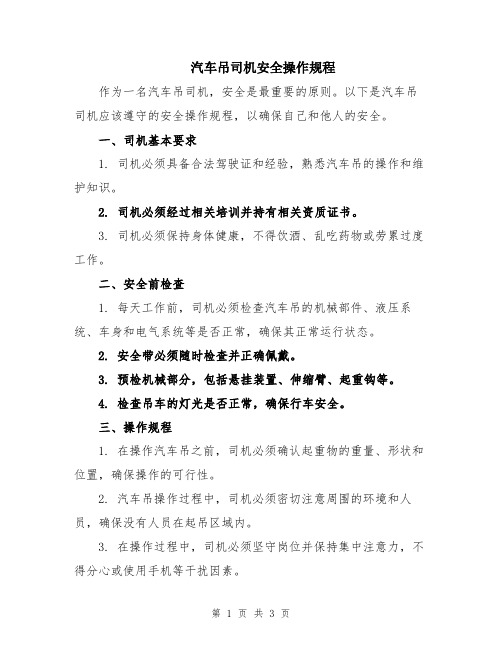 汽车吊司机安全操作规程

作为一名汽车吊司机，安全是最重要的原则。以下是汽车吊司机应该遵守的安全操作规程，以确保自己和他人的安全。

一、司机基本要求

1. 司机必须具备合法驾驶证和经验，熟悉汽车吊的操作和维护知识。

2. 司机必须经过相关培训并持有相关资质证书。

3. 司机必须保持身体健康，不得饮酒、乱吃药物或劳累过度工作。

二、安全前检查

1. 每天工作前，司机必须检查汽车吊的机械部件、液压系统、车身和电气系统等是否正常，确保其正常运行状态。

2. 安全带必须随时检查并正确佩戴。

3. 预检机械部分，包括悬挂装置、伸缩臂、起重钩等。

4. 检查吊车的灯光是否正常，确保行车安全。

三、操作规程

1. 在操作汽车吊之前，司机必须确认起重物的重量、形状和位置，确保操作的可行性。

2. 汽车吊操作过程中，司机必须密切注意周围的环境和人员，确保没有人员在起吊区域内。

3. 在操作过程中，司机必须坚守岗位并保持集中注意力，不得分心或使用手机等干扰因素。

第 1 页 共 3 页